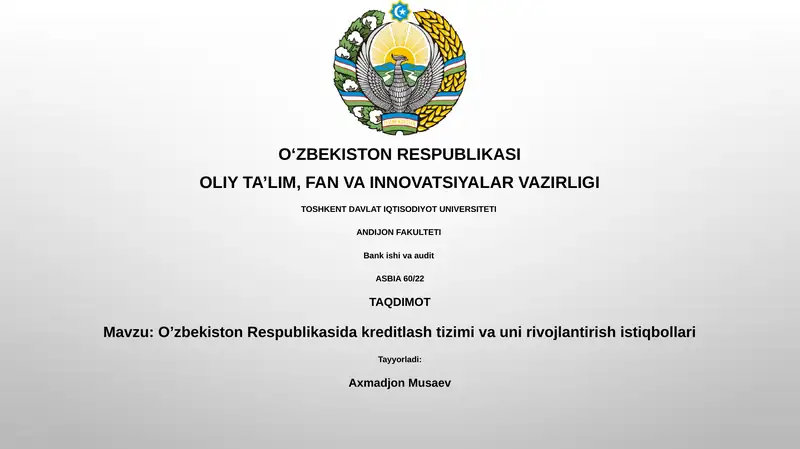 O‘ZBEKISTON RESPUBLIKASI

OLIY TA’LIM, FAN VA INNOVATSIYALAR VAZIRLIGI

TOSHKENT DAVLAT IQTISODIYOT UNIVERSITETI

ANDIJON FAKULTETI

Bank ishi va audit

ASBIA 60/22

TAQDIMOT

Mavzu: O’zbekiston Respublikasida kreditlash tizimi va uni rivojlantirish istiqbollari

Tayyorladi:

Axmadjon Musaev